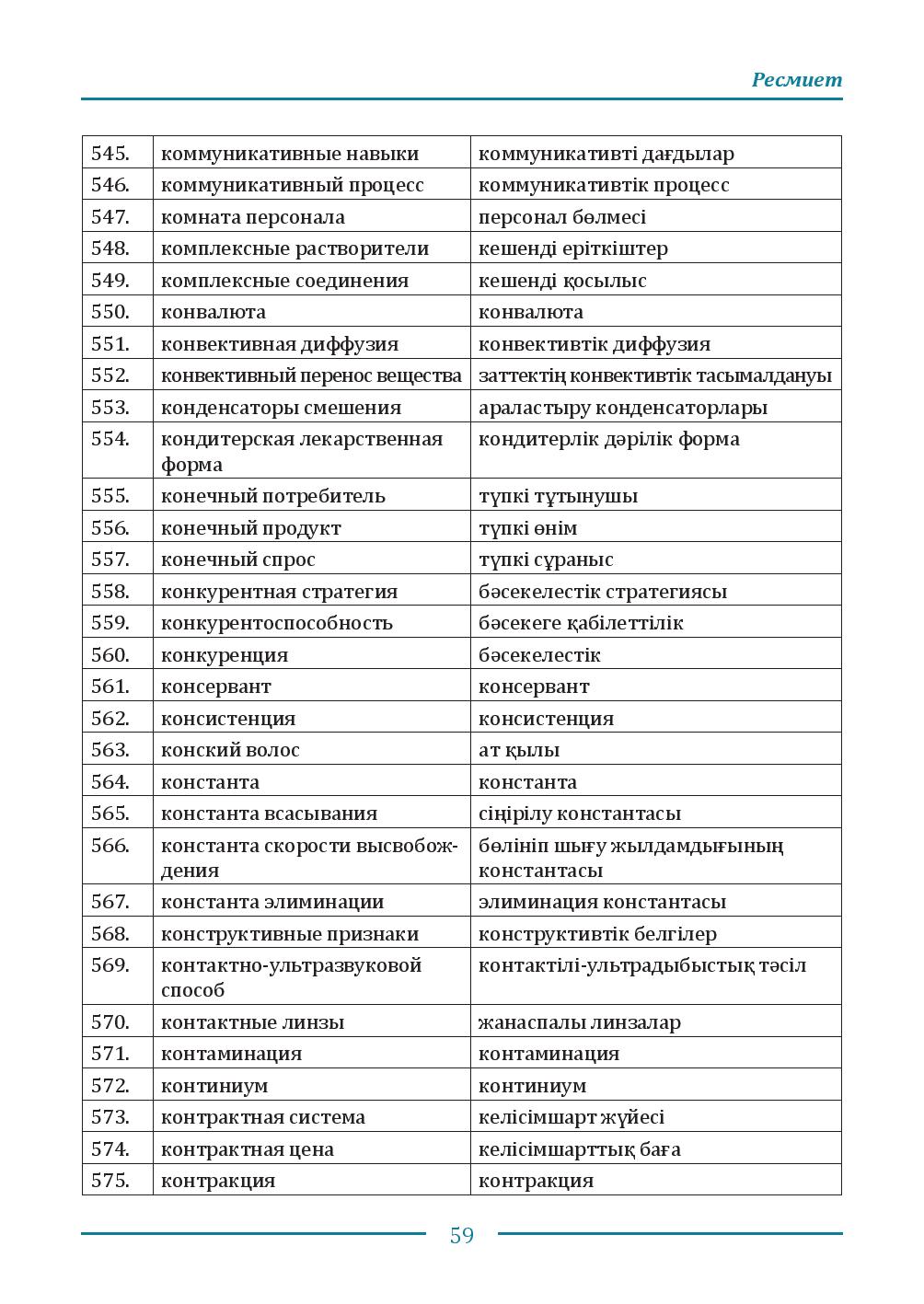 Ресмиет

| 545. | коммуникативные навыки | коммуникативті дағдылар |
|---|---|---|
| 546. | коммуникативный процесс | коммуникативтік процесс |
| 547. | комната персонала | персонал бөлмесі |
| 548. | комплексные растворители | кешенді еріткіштер |
| 549. | комплексные соединения | кешенді қосылыс |
| 550. | конвалюта | конвалюта |
| 551. | конвективная диффузия | конвективтік диффузия |
| 552. | конвективный перенос вещества | заттектің конвективтік тасымалдануы |
| 553. | конденсаторы смешения | араластыру конденсаторлары |
| 554. | кондитерская лекарственная форма | кондитерлік дәрілік форма |
| 555. | конечный потребитель | түпкі тұтынушы |
| 556. | конечный продукт | түпкі өнім |
| 557. | конечный спрос | түпкі сұраныс |
| 558. | конкурентная стратегия | бәсекелестік стратегиясы |
| 559. | конкурентоспособность | бәсекеге қабілеттілік |
| 560. | конкуренция | бәсекелестік |
| 561. | консервант | консервант |
| 562. | консистенция | консистенция |
| 563. | конский волос | ат қылы |
| 564. | константа | константа |
| 565. | константа всасывания | сіңірілу константасы |
| 566. | константа скорости высвобождения | бөлініп шығу жылдамдығының константасы |
| 567. | константа элиминации | элиминация константасы |
| 568. | конструктивные признаки | конструктивтік белгілер |
| 569. | контактно-ультразвуковой способ | контактілі-ультрадыбыстық тәсіл |
| 570. | контактные линзы | жанаспалы линзалар |
| 571. | контаминация | контаминация |
| 572. | континиум | континиум |
| 573. | контрактная система | келісімшарт жүйесі |
| 574. | контрактная цена | келісімшарттық баға |
| 575. | контракция | контракция |

59